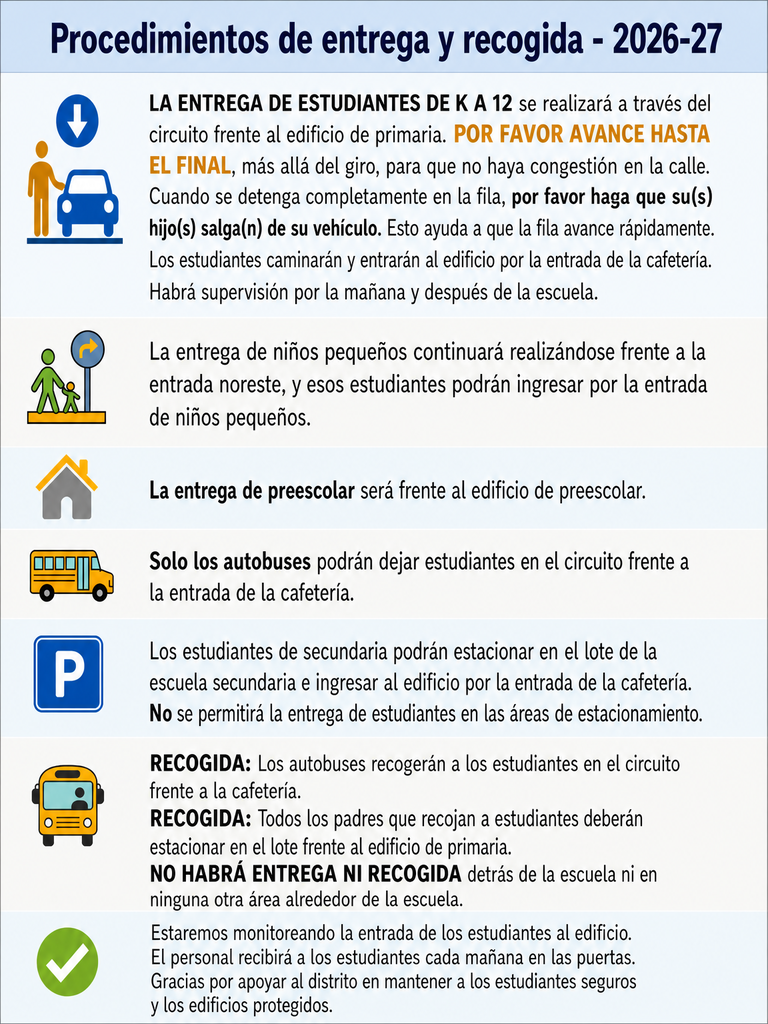 Procedimientos de entrega y recogida - 2026-27

LA ENTREGA DE ESTUDIANTES DE K A 12 se realizará a través del circuito frente al edificio de primaria. POR FAVOR AVANCE HASTA EL FINAL, más allá del giro, para que no haya congestión en la calle. Cuando se detenga completamente en la fila, por favor haga que su(s) hijo(s) salga(n) de su vehículo. Esto ayuda a que la fila avance rápidamente. Los estudiantes caminarán y entrarán al edificio por la entrada de la cafetería. Habrá supervisión por la mañana y después de la escuela.

La entrega de niños pequeños continuará realizándose frente a la entrada noreste, y esos estudiantes podrán ingresar por la entrada de niños pequeños.

La entrega de preescolar será frente al edificio de preescolar.

Solo los autobuses podrán dejar estudiantes en el circuito frente a la entrada de la cafetería.

P

Los estudiantes de secundaria podrán estacionar en el lote de la escuela secundaria e ingresar al edificio por la entrada de la cafetería. No se permitirá la entrega de estudiantes en las áreas de estacionamiento.

RECOGIDA: Los autobuses recogerán a los estudiantes en el circuito frente a la cafetería.
RECOGIDA: Todos los padres que recojan a estudiantes deberán estacionar en el lote frente al edificio de primaria.
NO HABRÁ ENTREGA NI RECOGIDA detrás de la escuela ni en ninguna otra área alrededor de la escuela.

Estaremos monitoreando la entrada de los estudiantes al edificio. El personal recibirá a los estudiantes cada mañana en las puertas. Gracias por apoyar al distrito en mantener a los estudiantes seguros y los edificios protegidos.